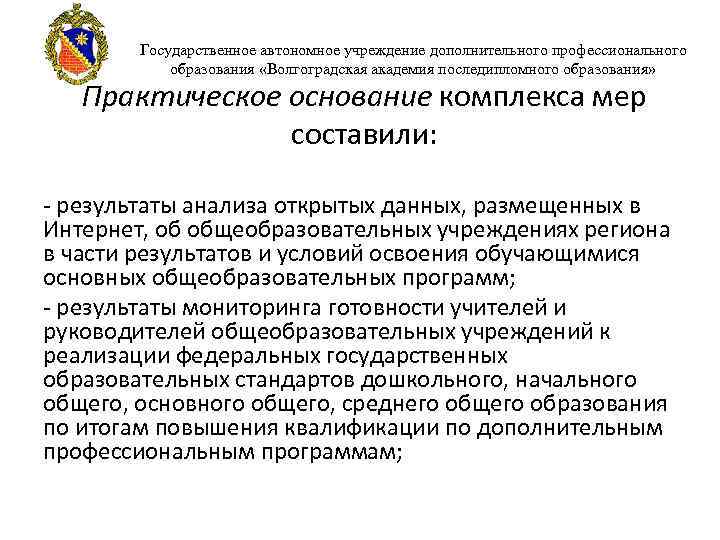 Государственное автономное учреждение дополнительного профессионального образования «Волгоградская академия последипломного образования»

Практическое основание комплекса мер составили:

- результаты анализа открытых данных, размещенных в Интернет, об общеобразовательных учреждениях региона в части результатов и условий освоения обучающимися основных общеобразовательных программ;

- результаты мониторинга готовности учителей и руководителей общеобразовательных учреждений к реализации федеральных государственных образовательных стандартов дошкольного, начального общего, основного общего, среднего общего образования по итогам повышения квалификации по дополнительным профессиональным программам;